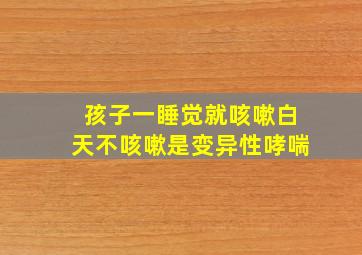 孩子一睡觉就咳嗽白天不咳嗽是变异性哮喘